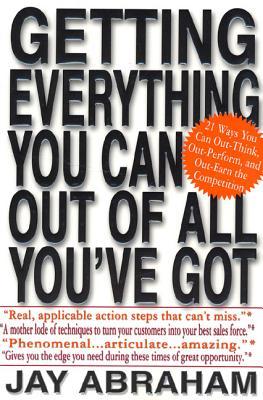 GETTING EVERYTHING YOU CAN OUT OF ALL YOU'VE GOT

21 Ways You Can Out-Think, Out-Perform, and Out-Earn the Competition

"Real, applicable action steps that can't miss."*
"A mother lode of techniques to turn your customers into your best sales force."*
"Phenomenal...articulate...amazing."*
"Gives you the edge you need during these times of great opportunity."*

JAY ABRAHAM